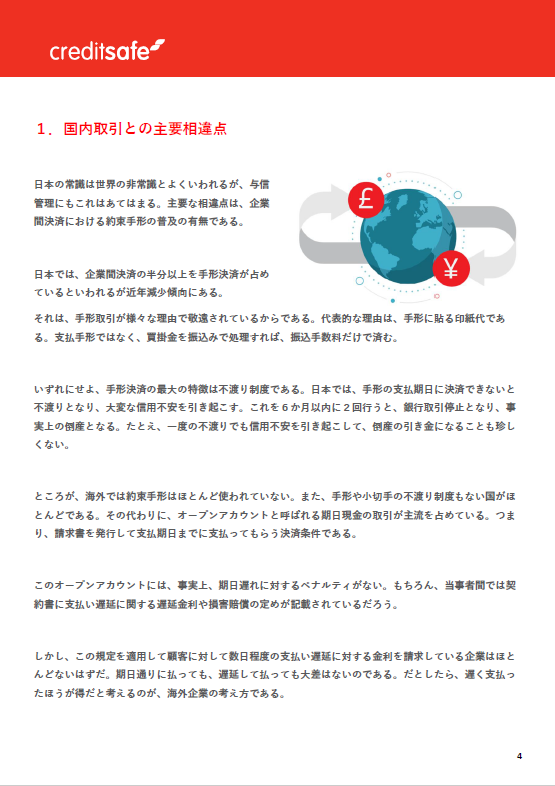 creditsafe

１．国内取引との主要相違点

日本の常識は世界の非常識とよくいわれるが、与信管理にもこれはあてはまる。主要な相違点は、企業間決済における約束手形の普及の有無である。

£
¥

日本では、企業間決済の半分以上を手形決済が占めているといわれるが近年減少傾向にある。
それは、手形取引が様々な理由で敬遠されているからである。代表的な理由は、手形に貼る印紙代である。支払手形ではなく、買掛金を振込みで処理すれば、振込手数料だけで済む。

いずれにせよ、手形決済の最大の特徴は不渡り制度である。日本では、手形の支払期日に決済できないと不渡りとなり、大変な信用不安を引き起こす。これを６か月以内に２回行うと、銀行取引停止となり、事実上の倒産となる。たとえ、一度の不渡りでも信用不安を引き起こして、倒産の引き金になることも珍しくない。

ところが、海外では約束手形はほとんど使われていない。また、手形や小切手の不渡り制度もない国がほとんどである。その代わりに、オープンアカウントと呼ばれる期日現金の取引が主流を占めている。つまり、請求書を発行して支払期日までに支払ってもらう決済条件である。

このオープンアカウントには、事実上、期日遅れに対するペナルティがない。もちろん、当事者間では契約書に支払い遅延に関する遅延金利や損害賠償の定めが記載されているだろう。

しかし、この規定を適用して顧客に対して数日程度の支払い遅延に対する金利を請求している企業はほとんどないはずだ。期日通りに払っても、遅延して払っても大差はないのである。だとしたら、遅く支払ったほうが得だと考えるのが、海外企業の考え方である。

4